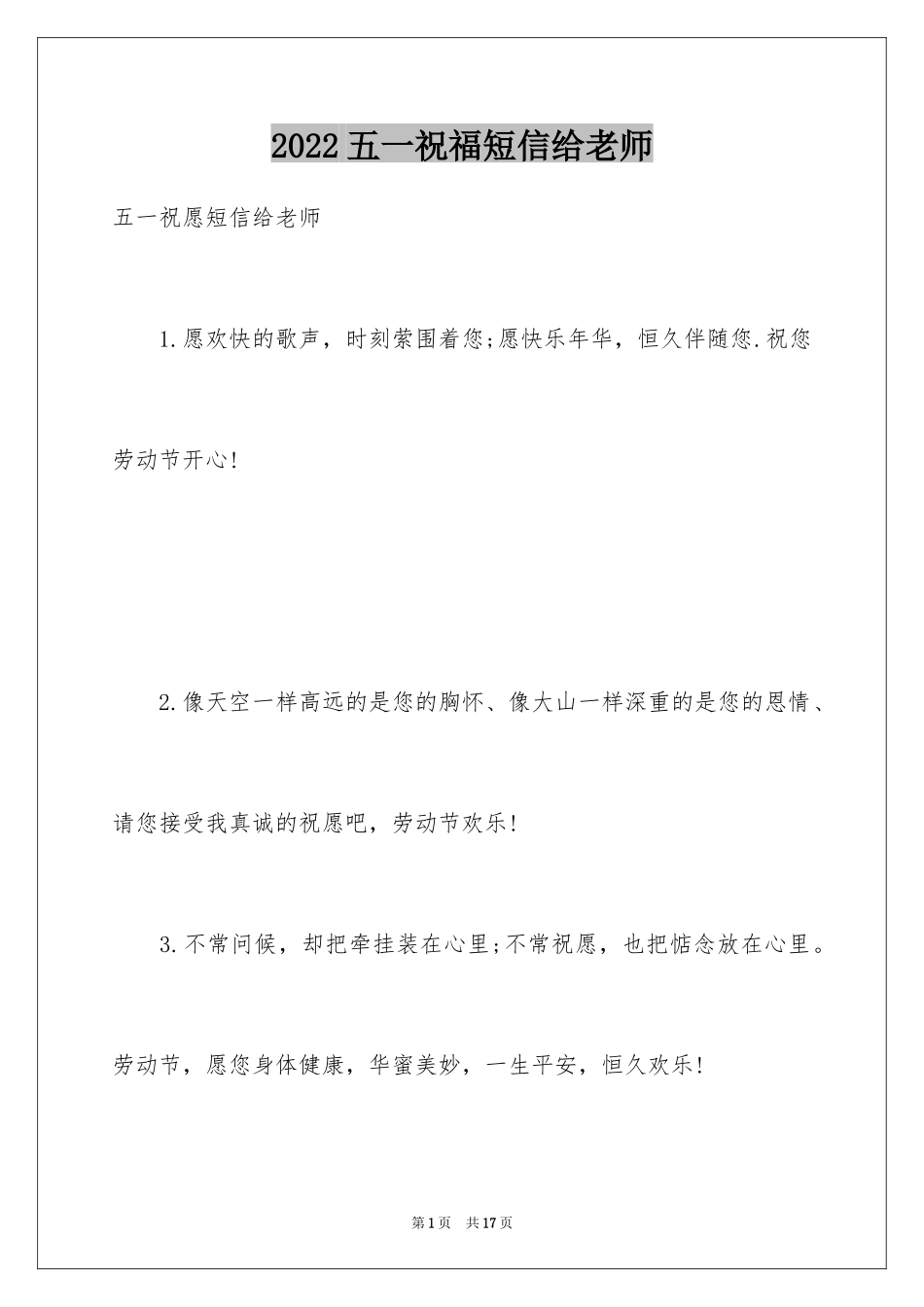 2022 五一祝福短信给老师

五一祝愿短信给老师

1.愿欢快的歌声，时刻萦围着您;愿快乐年华，恒久伴随您.祝您劳动节开心!

2.像天空一样高远的是您的胸怀、像大山一样深重的是您的恩情、请您接受我真诚的祝愿吧，劳动节欢乐!

3.不常问候，却把牵挂装在心里;不常祝愿，也把惦念放在心里。劳动节，愿您身体健康，华蜜美妙，一生平安，恒久欢乐!

第 1 页 共 17 页